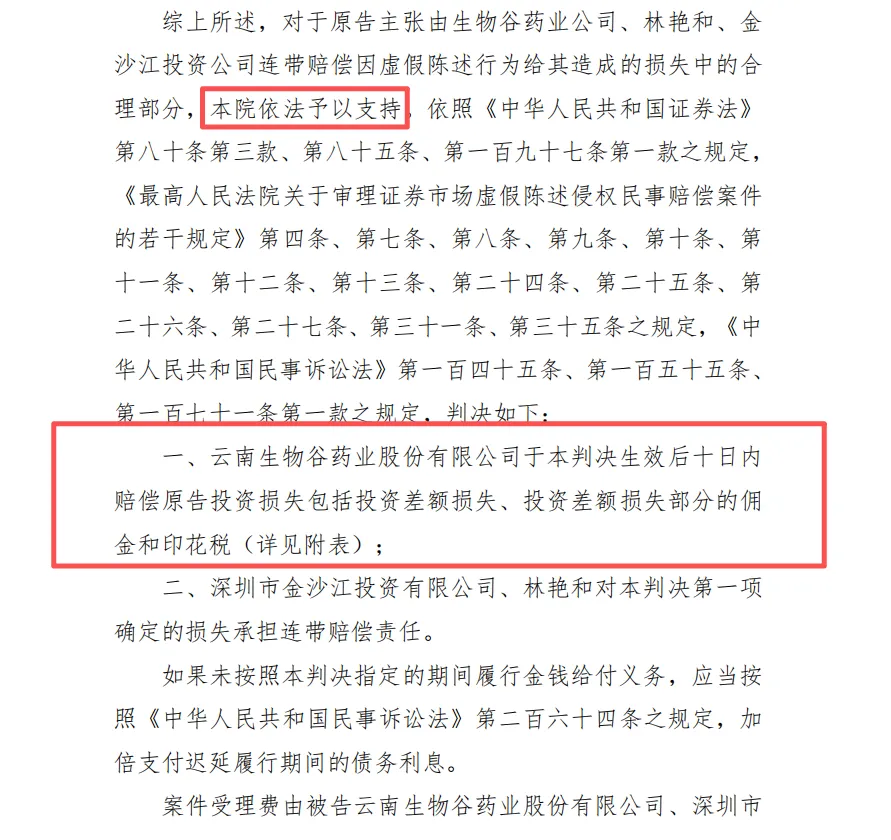 综上所述，对于原告主张由生物谷药业公司、林艳和、金沙江投资公司连带赔偿因虚假陈述行为给其造成的损失中的合理部分，本院依法予以支持，依照《中华人民共和国证券法》第八十条第三款、第八十五条、第一百九十七条第一款之规定，《最高人民法院关于审理证券市场虚假陈述侵权民事赔偿案件的若干规定》第四条、第七条、第八条、第九条、第十条、第十一条、第十二条、第十三条、第二十四条、第二十五条、第二十六条、第二十七条、第三十一条、第三十五条之规定，《中华人民共和国民事诉讼法》第一百四十五条、第一百五十五条、第一百七十一条第一款之规定，判决如下：

一、云南生物谷药业股份有限公司于本判决生效后十日内赔偿原告投资损失包括投资差额损失、投资差额损失部分的佣金和印花税（详见附表）；

二、深圳市金沙江投资有限公司、林艳和对本判决第一项确定的损失承担连带赔偿责任。

如果未按照本判决指定的期间履行金钱给付义务，应当按照《中华人民共和国民事诉讼法》第二百六十四条之规定，加倍支付迟延履行期间的债务利息。

案件受理费由被告云南生物谷药业股份有限公司、深圳市